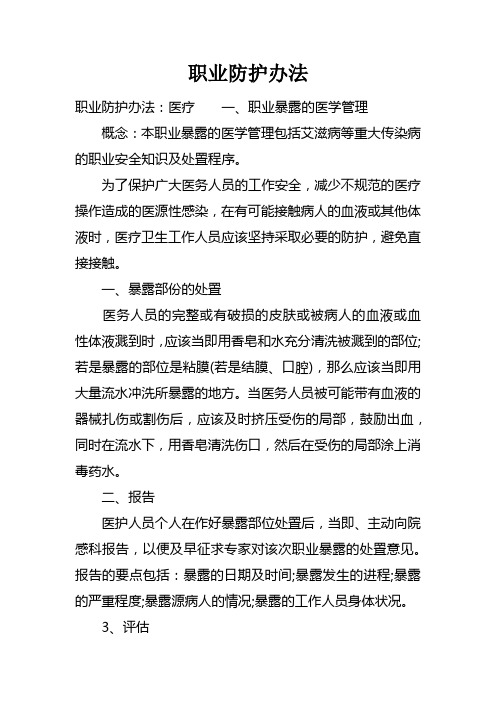 职业防护办法

职业防护办法：医疗　　一、职业暴露的医学管理

概念：本职业暴露的医学管理包括艾滋病等重大传染病的职业安全知识及处置程序。

为了保护广大医务人员的工作安全，减少不规范的医疗操作造成的医源性感染，在有可能接触病人的血液或其他体液时，医疗卫生工作人员应该坚持采取必要的防护，避免直接接触。

一、暴露部份的处置

医务人员的完整或有破损的皮肤或被病人的血液或血性体液溅到时，应该当即用香皂和水充分清洗被溅到的部位;若是暴露的部位是粘膜(若是结膜、口腔)，那么应该当即用大量流水冲洗所暴露的地方。当医务人员被可能带有血液的器械扎伤或割伤后，应该及时挤压受伤的局部，鼓励出血，同时在流水下，用香皂清洗伤口，然后在受伤的局部涂上消毒药水。

二、报告

医护人员个人在作好暴露部位处置后，当即、主动向院感科报告，以便及早征求专家对该次职业暴露的处置意见。报告的要点包括：暴露的日期及时间;暴露发生的进程;暴露的严重程度;暴露源病人的情况;暴露的工作人员身体状况。

3、评估